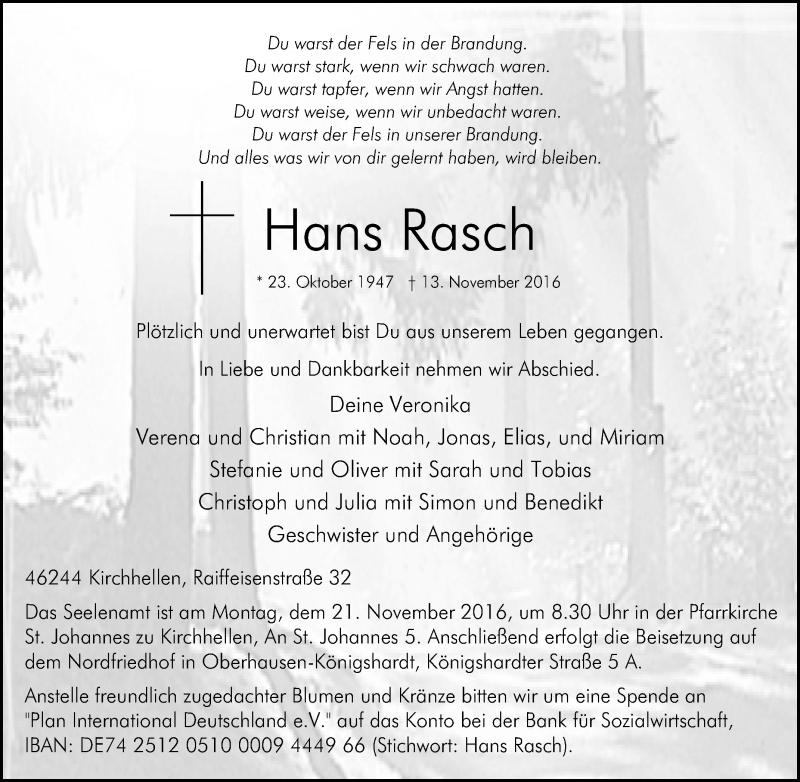 Du warst der Fels in der Brandung.
Du warst stark, wenn wir schwach waren.
Du warst tapfer, wenn wir Angst hatten.
Du warst weise, wenn wir unbedacht waren.
Du warst der Fels in unserer Brandung.
Und alles was wir von dir gelernt haben, wird bleiben.

Hans Rasch

* 23. Oktober 1947 † 13. November 2016

Plötzlich und unerwartet bist Du aus unserem Leben gegangen.

In Liebe und Dankbarkeit nehmen wir Abschied.

Deine Veronika
Verena und Christian mit Noah, Jonas, Elias, und Miriam
Stefanie und Oliver mit Sarah und Tobias
Christoph und Julia mit Simon und Benedikt
Geschwister und Angehörige

46244 Kirchhellen, Raiffeisenstraße 32

Das Seelenamt ist am Montag, dem 21. November 2016, um 8.30 Uhr in der Pfarrkirche St. Johannes zu Kirchhellen, An St. Johannes 5. Anschließend erfolgt die Beisetzung auf dem Nordfriedhof in Oberhausen-Königshardt, Königshardter Straße 5 A.

Anstelle freundlich zugedachter Blumen und Kränze bitten wir um eine Spende an "Plan International Deutschland e.V." auf das Konto bei der Bank für Sozialwirtschaft, IBAN: DE74 2512 0510 0009 4449 66 (Stichwort: Hans Rasch).